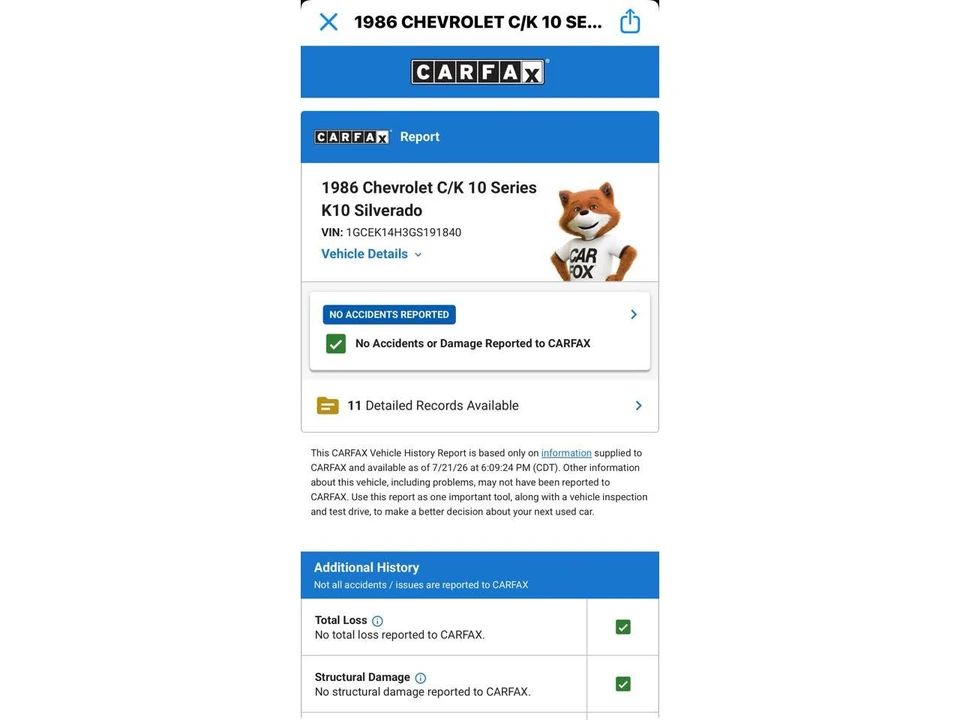 1986 CHEVROLET C/K 10 SE...

CARFAX

CARFAX Report

1986 Chevrolet C/K 10 Series K10 Silverado

VIN: 1GCEK14H3GS191840

Vehicle Details

CAR FOX

NO ACCIDENTS REPORTED

No Accidents or Damage Reported to CARFAX

11 Detailed Records Available

This CARFAX Vehicle History Report is based only on information supplied to CARFAX and available as of 7/21/26 at 6:09:24 PM (CDT). Other information about this vehicle, including problems, may not have been reported to CARFAX. Use this report as one important tool, along with a vehicle inspection and test drive, to make a better decision about your next used car.

Additional History
Not all accidents / issues are reported to CARFAX

Total Loss
No total loss reported to CARFAX.

Structural Damage
No structural damage reported to CARFAX.